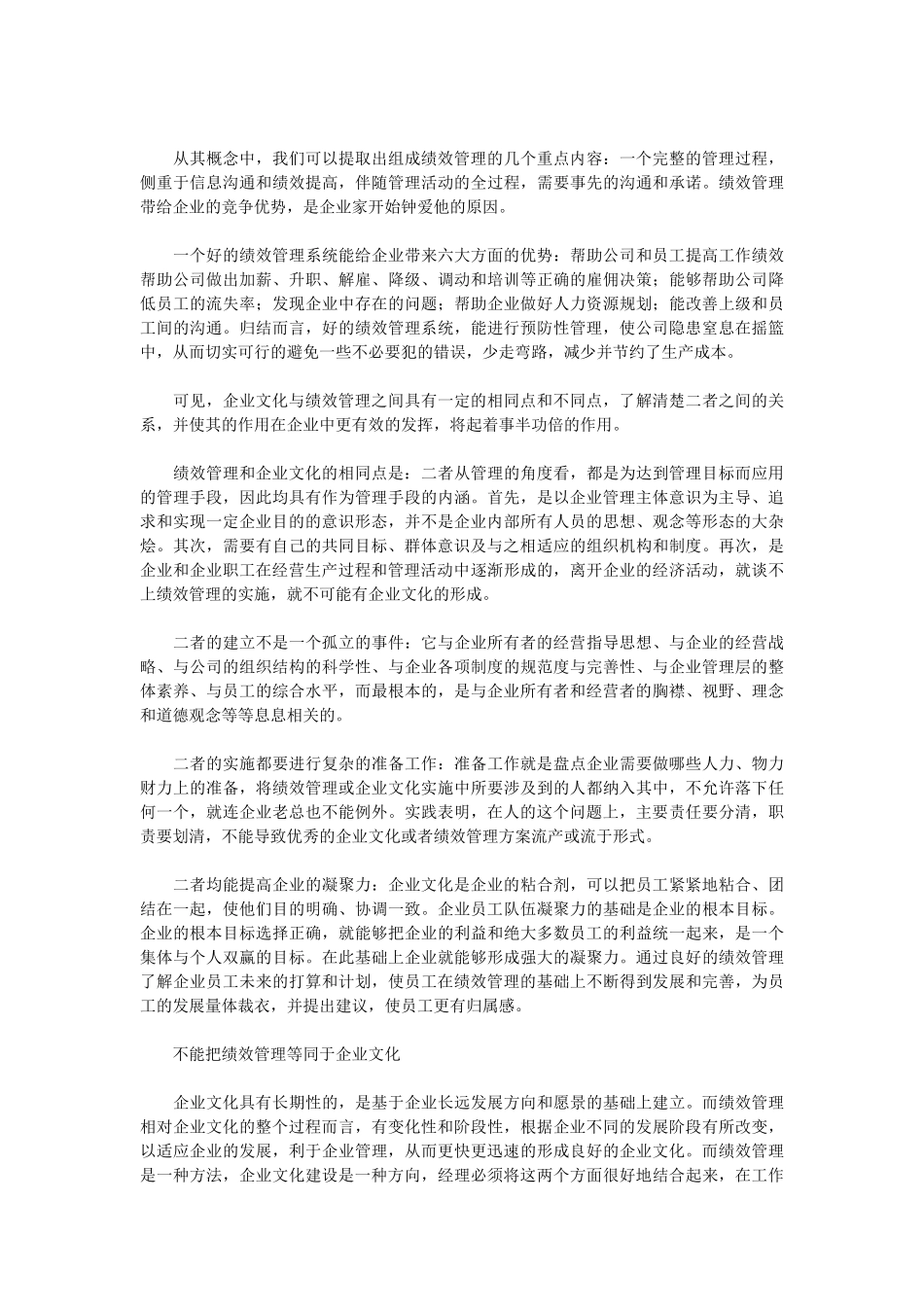 从其概念中，我们可以提取出组成绩效管理的几个重点内容：一个完整的管理过程，侧重于信息沟通和绩效提高，伴随管理活动的全过程，需要事先的沟通和承诺。绩效管理带给企业的竞争优势，是企业家开始钟爱他的原因。

一个好的绩效管理系统能给企业带来六大方面的优势：帮助公司和员工提高工作绩效帮助公司做出加薪、升职、解雇、降级、调动和培训等正确的雇佣决策；能够帮助公司降低员工的流失率；发现企业中存在的问题；帮助企业做好人力资源规划；能改善上级和员工间的沟通。归结而言，好的绩效管理系统，能进行预防性管理，使公司隐患窒息在摇篮中，从而切实可行的避免一些不必要犯的错误，少走弯路，减少并节约了生产成本。

可见，企业文化与绩效管理之间具有一定的相同点和不同点，了解清楚二者之间的关系，并使其的作用在企业中更有效的发挥，将起着事半功倍的作用。

绩效管理和企业文化的相同点是：二者从管理的角度看，都是为达到管理目标而应用的管理手段，因此均具有作为管理手段的内涵。首先，是以企业管理主体意识为主导、追求和实现一定企业目的的意识形态，并不是企业内部所有人员的思想、观念等形态的大杂烩。其次，需要有自己的共同目标、群体意识及与之相适应的组织机构和制度。再次，是企业和企业职工在经营生产过程和管理活动中逐渐形成的，离开企业的经济活动，就谈不上绩效管理的实施，就不可能有企业文化的形成。

二者的建立不是一个孤立的事件：它与企业所有者的经营指导思想、与企业的经营战略、与公司的组织结构的科学性、与企业各项制度的规范度与完善性、与企业管理层的整体素养、与员工的综合水平，而最根本的，是与企业所有者和经营者的胸襟、视野、理念和道德观念等等息息相关的。

二者的实施都要进行复杂的准备工作：准备工作就是盘点企业需要做哪些人力、物力财力上的准备，将绩效管理或企业文化实施中所要涉及到的人都纳入其中，不允许落下任何一个，就连企业老总也不能例外。实践表明，在人的这个问题上，主要责任要分清，职责要划清，不能导致优秀的企业文化或者绩效管理方案流产或流于形式。

二者均能提高企业的凝聚力：企业文化是企业的粘合剂，可以把员工紧紧地粘合、团结在一起，使他们目的明确、协调一致。企业员工队伍凝聚力的基础是企业的根本目标。企业的根本目标选择正确，就能够把企业的利益和绝大多数员工的利益统一起来，是一个集体与个人双赢的目标。在此基础上企业就能够形成强大的凝聚力。通过良好的绩效管理了解企业员工未来的打算和计划，使员工在绩效管理的基础上不断得到发展和完善，为员工的发展量体裁衣，并提出建议，使员工更有归属感。

不能把绩效管理等同于企业文化

企业文化具有长期性的，是基于企业长远发展方向和愿景的基础上建立。而绩效管理相对企业文化的整个过程而言，有变化性和阶段性，根据企业不同的发展阶段有所改变，以适应企业的发展，利于企业管理，从而更快更迅速的形成良好的企业文化。而绩效管理是一种方法，企业文化建设是一种方向，经理必须将这两个方面很好地结合起来，在工作